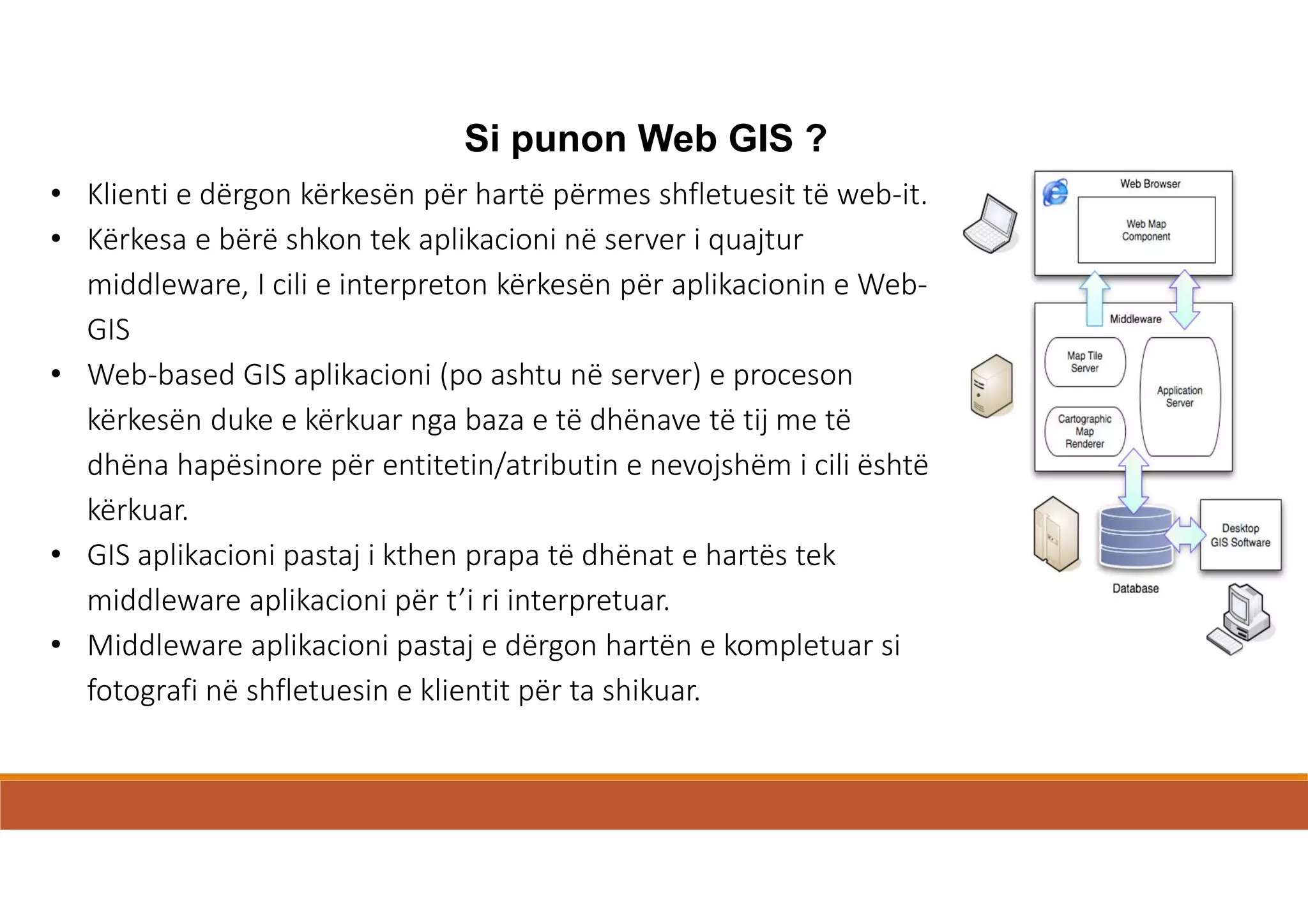 Si punon Web GIS ?

• Klienti e dërgon kërkesën për hartë përmes shfletuesit të web-it.
• Kërkesa e bërë shkon tek aplikacioni në server i quajtur middleware, I cili e interpreton kërkesën për aplikacionin e Web-GIS
• Web-based GIS aplikacioni (po ashtu në server) e proceson kërkesën duke e kërkuar nga baza e të dhënave të tij me të dhëna hapësinore për entitetin/atributin e nevojshëm i cili është kërkuar.
• GIS aplikacioni pastaj i kthen prapa të dhënat e hartës tek middleware aplikacioni për t'i ri interpretuar.
• Middleware aplikacioni pastaj e dërgon hartën e kompletuar si fotografi në shfletuesin e klientit për ta shikuar.

Web Browser
Web Map Component
Middleware
Map Tile Server
Application Server
Cartographic Map Renderer
Database
Desktop GIS Software